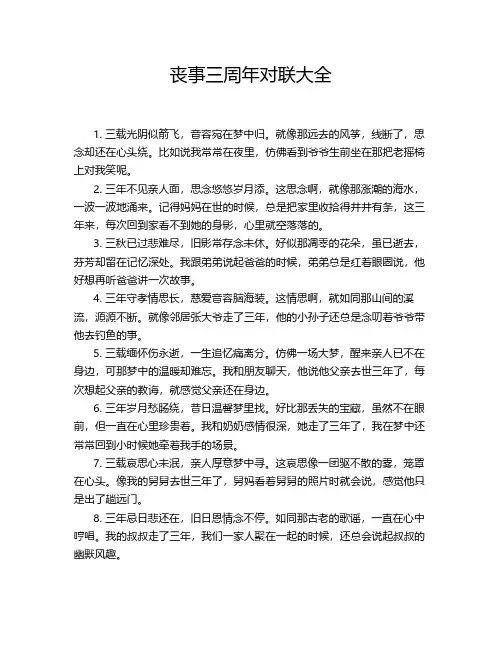 丧事三周年对联大全

1. 三载光阴似箭飞，音容宛在梦中归。就像那远去的风筝，线断了，思念却还在心头绕。比如说我常常在夜里，仿佛看到爷爷生前坐在那把老摇椅上对我笑呢。

2. 三年不见亲人面，思念悠悠岁月添。这思念啊，就像那涨潮的海水，一波一波地涌来。记得妈妈在世的时候，总是把家里收拾得井井有条，这三年来，每次回到家看不到她的身影，心里就空落落的。

3. 三秋已过悲难尽，旧影常存念未休。好似那凋零的花朵，虽已逝去，芬芳却留在记忆深处。我跟弟弟说起爸爸的时候，弟弟总是红着眼圈说，他好想再听爸爸讲一次故事。

4. 三年守孝情思长，慈爱音容脑海装。这情思啊，就如同那山间的溪流，源源不断。就像邻居张大爷走了三年，他的小孙子还总是念叨着爷爷带他去钓鱼的事。

5. 三载缅怀伤永逝，一生追忆痛离分。仿佛一场大梦，醒来亲人已不在身边，可那梦中的温暖却难忘。我和朋友聊天，他说他父亲去世三年了，每次想起父亲的教诲，就感觉父亲还在身边。

6. 三年岁月愁肠绕，昔日温馨梦里找。好比那丢失的宝藏，虽然不在眼前，但一直在心里珍贵着。我和奶奶感情很深，她走了三年了，我在梦中还常常回到小时候她牵着我手的场景。

7. 三载哀思心未泯，亲人厚意梦中寻。这哀思像一团驱不散的雾，笼罩在心头。像我的舅舅去世三年了，舅妈看着舅舅的照片时就会说，感觉他只是出了趟远门。

8. 三年忌日悲还在，旧日恩情念不停。如同那古老的歌谣，一直在心中哼唱。我的叔叔走了三年，我们一家人聚在一起的时候，还总会说起叔叔的幽默风趣。